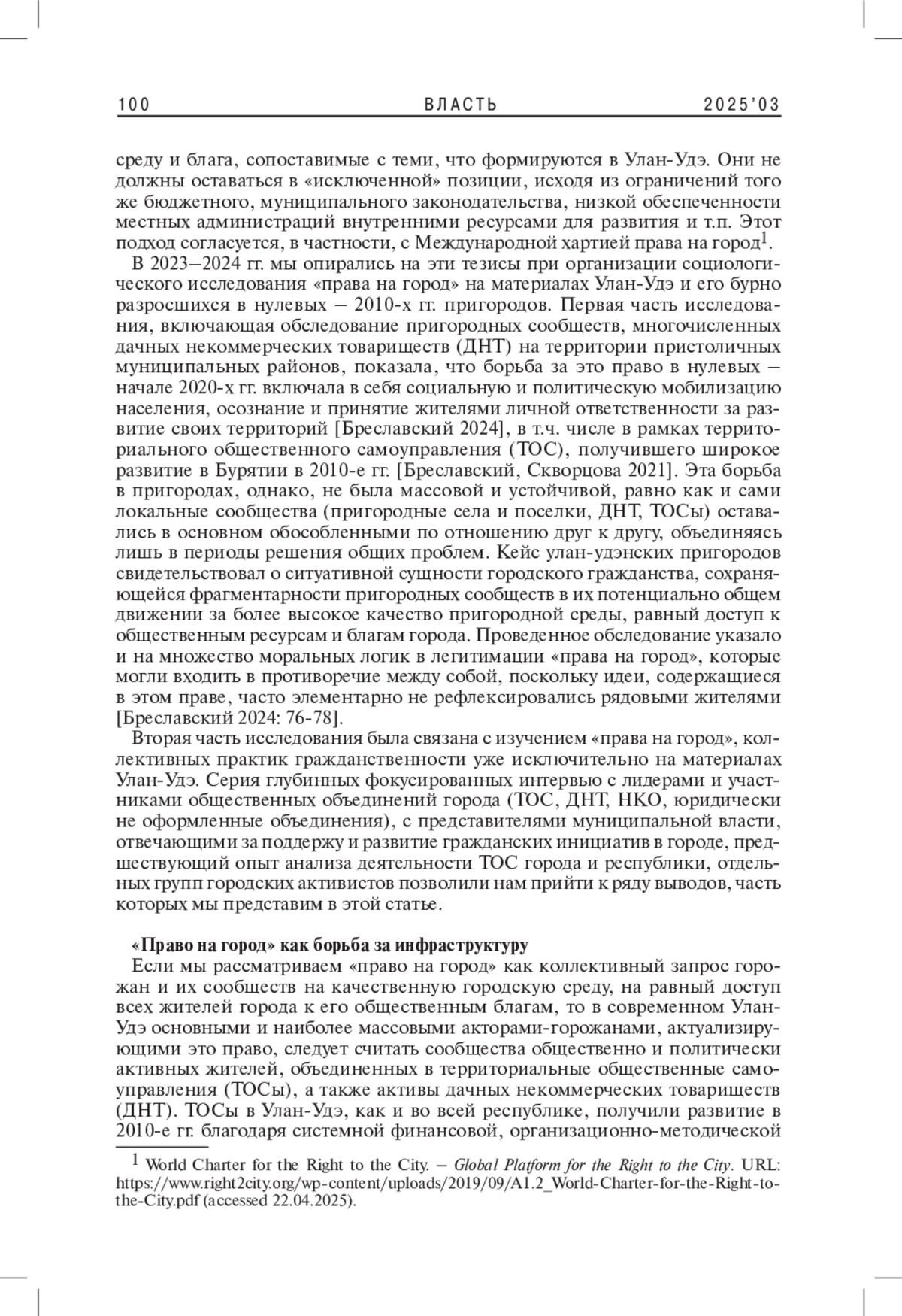 100 ВЛАСТЬ 2025'03

среду и блага, сопоставимые с теми, что формируются в Улан-Удэ. Они не должны оставаться в «исключенной» позиции, исходя из ограничений того же бюджетного, муниципального законодательства, низкой обеспеченности местных администраций внутренними ресурсами для развития и т.п. Этот подход согласуется, в частности, с Международной хартией права на город$^1$.

В 2023–2024 гг. мы опирались на эти тезисы при организации социологического исследования «права на город» на материалах Улан-Удэ и его бурно разросшихся в нулевых – 2010-х гг. пригородов. Первая часть исследования, включающая обследование пригородных сообществ, многочисленных дачных некоммерческих товариществ (ДНТ) на территории пристоличных муниципальных районов, показала, что борьба за это право в нулевых – начале 2020-х гг. включала в себя социальную и политическую мобилизацию населения, осознание и принятие жителями личной ответственности за развитие своих территорий [Бреславский 2024], в т.ч. числе в рамках территориального общественного самоуправления (ТОС), получившего широкое развитие в Бурятии в 2010-е гг. [Бреславский, Скворцова 2021]. Эта борьба в пригородах, однако, не была массовой и устойчивой, равно как и сами локальные сообщества (пригородные села и поселки, ДНТ, ТОСы) оставались в основном обособленными по отношению друг к другу, объединяясь лишь в периоды решения общих проблем. Кейс улан-удэнских пригородов свидетельствовал о ситуативной сущности городского гражданства, сохраняющейся фрагментарности пригородных сообществ в их потенциально общем движении за более высокое качество пригородной среды, равный доступ к общественным ресурсам и благам города. Проведенное обследование указало и на множество моральных логик в легитимации «права на город», которые могли входить в противоречие между собой, поскольку идеи, содержащиеся в этом праве, часто элементарно не рефлексировались рядовыми жителями [Бреславский 2024: 76-78].

Вторая часть исследования была связана с изучением «права на город», коллективных практик гражданственности уже исключительно на материалах Улан-Удэ. Серия глубинных фокусированных интервью с лидерами и участниками общественных объединений города (ТОС, ДНТ, НКО, юридически не оформленные объединения), с представителями муниципальной власти, отвечающими за поддержу и развитие гражданских инициатив в городе, предшествующий опыт анализа деятельности ТОС города и республики, отдельных групп городских активистов позволили нам прийти к ряду выводов, часть которых мы представим в этой статье.

«Право на город» как борьба за инфраструктуру

Если мы рассматриваем «право на город» как коллективный запрос горожан и их сообществ на качественную городскую среду, на равный доступ всех жителей города к его общественным благам, то в современном Улан-Удэ основными и наиболее массовыми акторами-горожанами, актуализирующими это право, следует считать сообщества общественно и политически активных жителей, объединенных в территориальные общественные самоуправления (ТОСы), а также активы дачных некоммерческих товариществ (ДНТ). ТОСы в Улан-Удэ, как и во всей республике, получили развитие в 2010-е гг. благодаря системной финансовой, организационно-методической

$^1$ World Charter for the Right to the City. – Global Platform for the Right to the City. URL: https://www.right2city.org/wp-content/uploads/2019/09/A1.2_World-Charter-for-the-Right-to-the-City.pdf (accessed 22.04.2025).